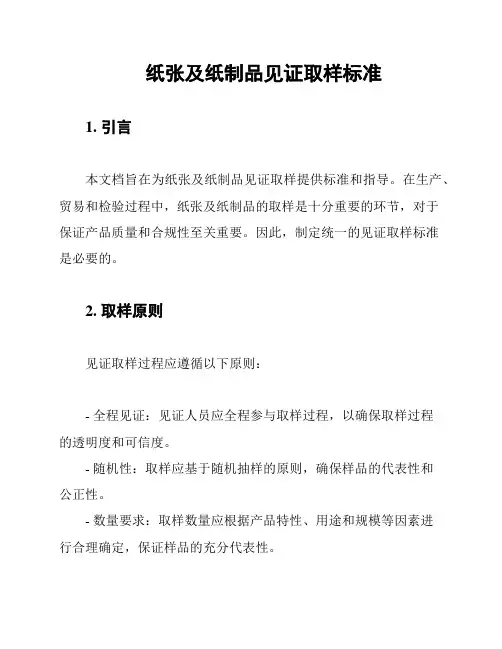 纸张及纸制品见证取样标准

1. 引言

本文档旨在为纸张及纸制品见证取样提供标准和指导。在生产、贸易和检验过程中，纸张及纸制品的取样是十分重要的环节，对于保证产品质量和合规性至关重要。因此，制定统一的见证取样标准是必要的。

2. 取样原则

见证取样过程应遵循以下原则：

- 全程见证：见证人员应全程参与取样过程，以确保取样过程的透明度和可信度。
- 随机性：取样应基于随机抽样的原则，确保样品的代表性和公正性。
- 数量要求：取样数量应根据产品特性、用途和规模等因素进行合理确定，保证样品的充分代表性。